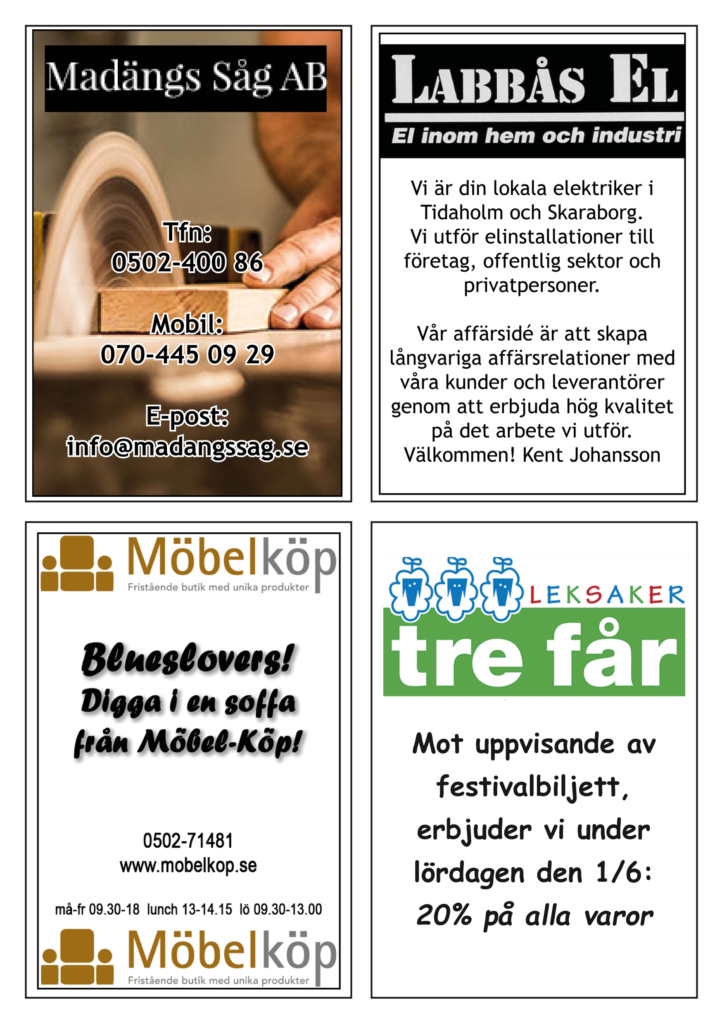 Madängs Såg AB

Tfn:
0502-400 86

Mobil:
070-445 09 29

E-post:
info@madangssag.se

LABBÅS EL

El inom hem och industri

Vi är din lokala elektriker i Tidaholm och Skaraborg. Vi utför elinstallationer till företag, offentlig sektor och privatpersoner.

Vår affärsidé är att skapa långvariga affärsrelationer med våra kunder och leverantörer genom att erbjuda hög kvalitet på det arbete vi utför. Välkommen! Kent Johansson

Möbelköp
Fristående butik med unika produkter

Blueslovers!
Digga i en soffa från Möbel-Köp!

0502-71481
www.mobelkop.se

må-fr 09.30-18 lunch 13-14.15 lö 09.30-13.00

Möbelköp
Fristående butik med unika produkter

LEKSAKER
tre får

Mot uppvisande av festivalbiljett, erbjuder vi under lördagen den 1/6:
20% på alla varor